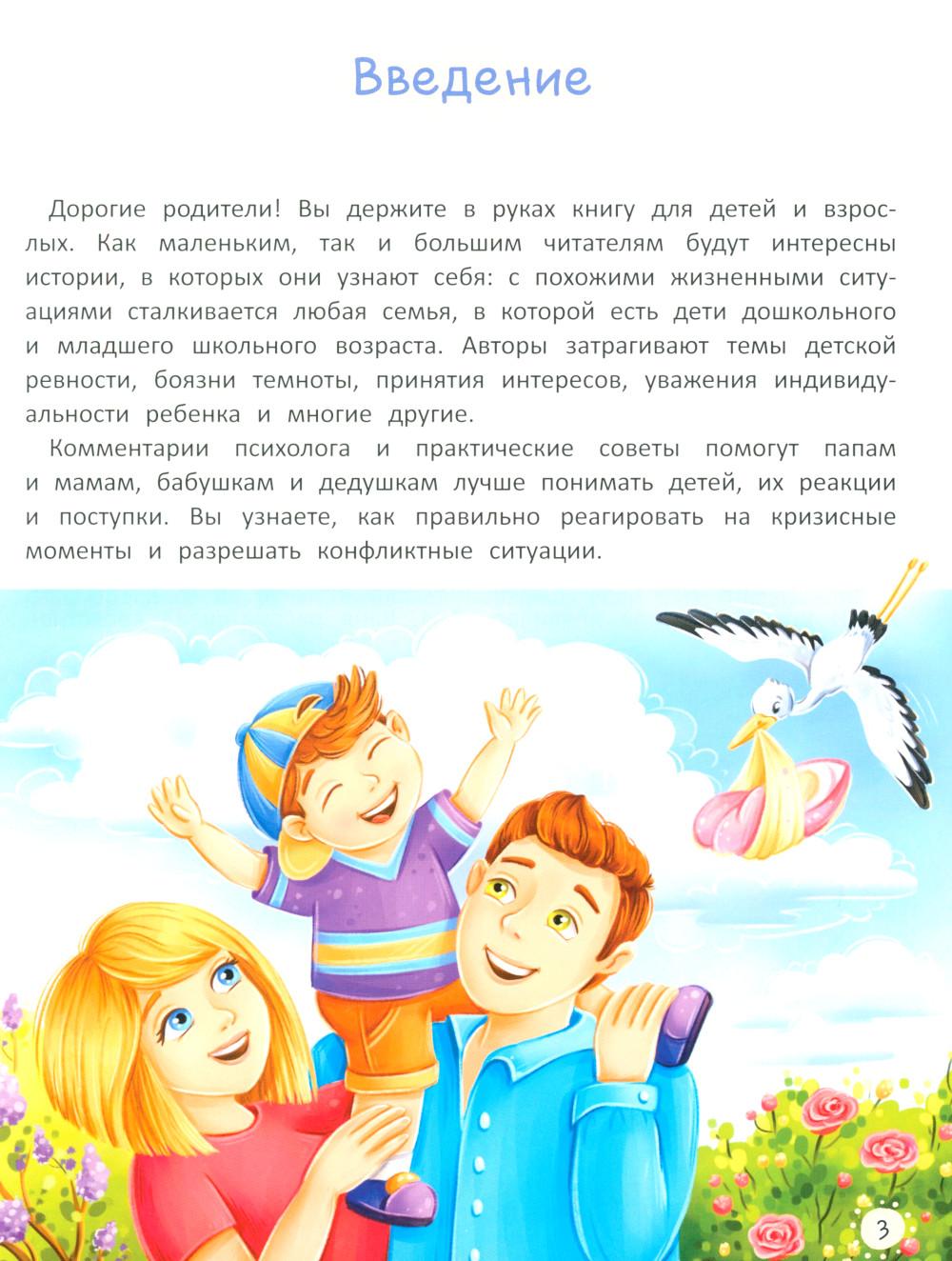 Введение

Дорогие родители! Вы держите в руках книгу для детей и взрослых. Как маленьким, так и большим читателям будут интересны истории, в которых они узнают себя: с похожими жизненными ситуациями сталкивается любая семья, в которой есть дети дошкольного и младшего школьного возраста. Авторы затрагивают темы детской ревности, боязни темноты, принятия интересов, уважения индивидуальности ребенка и многие другие.

Комментарии психолога и практические советы помогут папам и мамам, бабушкам и дедушкам лучше понимать детей, их реакции и поступки. Вы узнаете, как правильно реагировать на кризисные моменты и разрешать конфликтные ситуации.

3